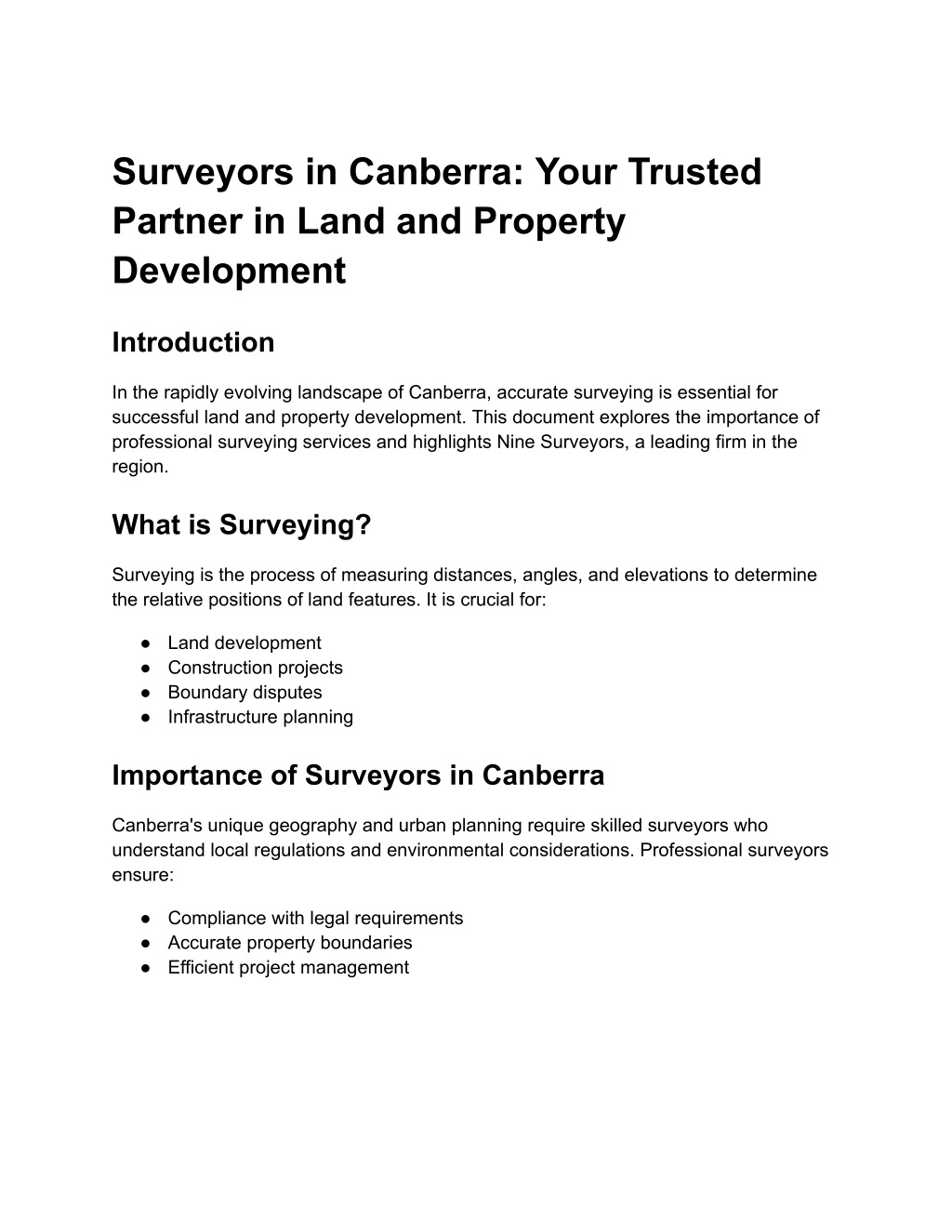 Surveyors in Canberra: Your Trusted Partner in Land and Property Development

Introduction

In the rapidly evolving landscape of Canberra, accurate surveying is essential for successful land and property development. This document explores the importance of professional surveying services and highlights Nine Surveyors, a leading firm in the region.

What is Surveying?

Surveying is the process of measuring distances, angles, and elevations to determine the relative positions of land features. It is crucial for:

● Land development
● Construction projects
● Boundary disputes
● Infrastructure planning

Importance of Surveyors in Canberra

Canberra's unique geography and urban planning require skilled surveyors who understand local regulations and environmental considerations. Professional surveyors ensure:

● Compliance with legal requirements
● Accurate property boundaries
● Efficient project management